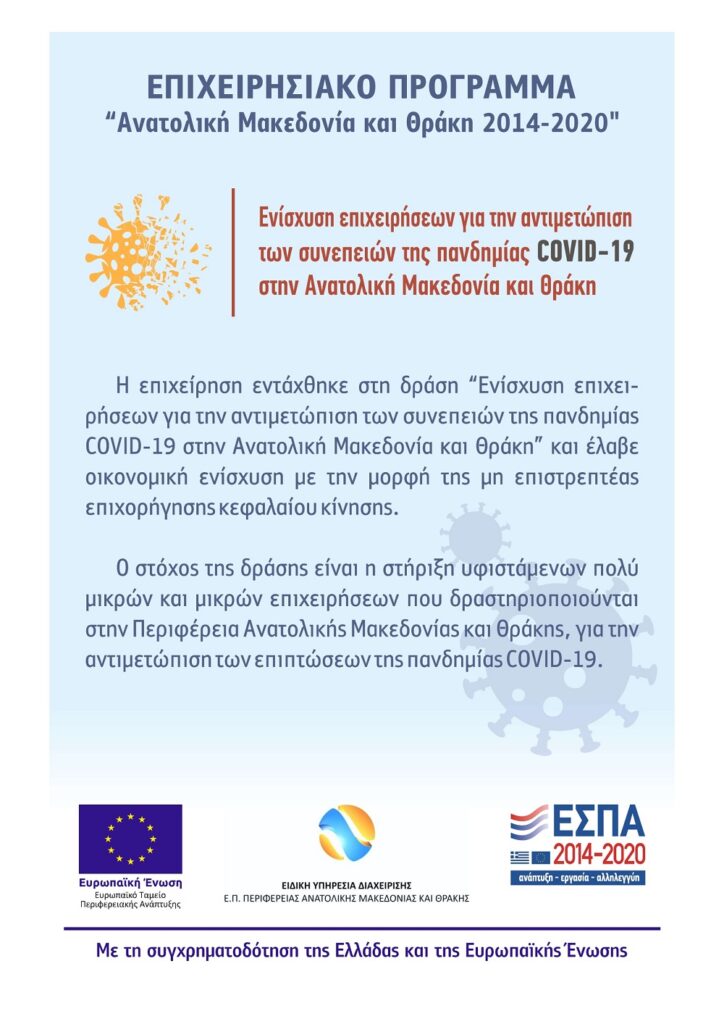 ΕΠΙΧΕΙΡΗΣΙΑΚΟ ΠΡΟΓΡΑΜΜΑ
"Ανατολική Μακεδονία και Θράκη 2014-2020"

Ενίσχυση επιχειρήσεων για την αντιμετώπιση των συνεπειών της πανδημίας COVID-19 στην Ανατολική Μακεδονία και Θράκη

Η επιχείρηση εντάχθηκε στη δράση "Ενίσχυση επιχειρήσεων για την αντιμετώπιση των συνεπειών της πανδημίας COVID-19 στην Ανατολική Μακεδονία και Θράκη" και έλαβε οικονομική ενίσχυση με την μορφή της μη επιστρεπτέας επιχορήγησης κεφαλαίου κίνησης.

Ο στόχος της δράσης είναι η στήριξη υφιστάμενων πολύ μικρών και μικρών επιχειρήσεων που δραστηριοποιούνται στην Περιφέρεια Ανατολικής Μακεδονίας και Θράκης, για την αντιμετώπιση των επιπτώσεων της πανδημίας COVID-19.

Ευρωπαϊκή Ένωση
Ευρωπαϊκό Ταμείο
Περιφερειακής Ανάπτυξης

ΕΙΔΙΚΗ ΥΠΗΡΕΣΙΑ ΔΙΑΧΕΙΡΙΣΗΣ
Ε.Π. ΠΕΡΙΦΕΡΕΙΑΣ ΑΝΑΤΟΛΙΚΗΣ ΜΑΚΕΔΟΝΙΑΣ ΚΑΙ ΘΡΑΚΗΣ

ΕΣΠΑ
2014-2020
ανάπτυξη - εργασία - αλληλεγγύη

Με τη συγχρηματοδότηση της Ελλάδας και της Ευρωπαϊκής Ένωσης